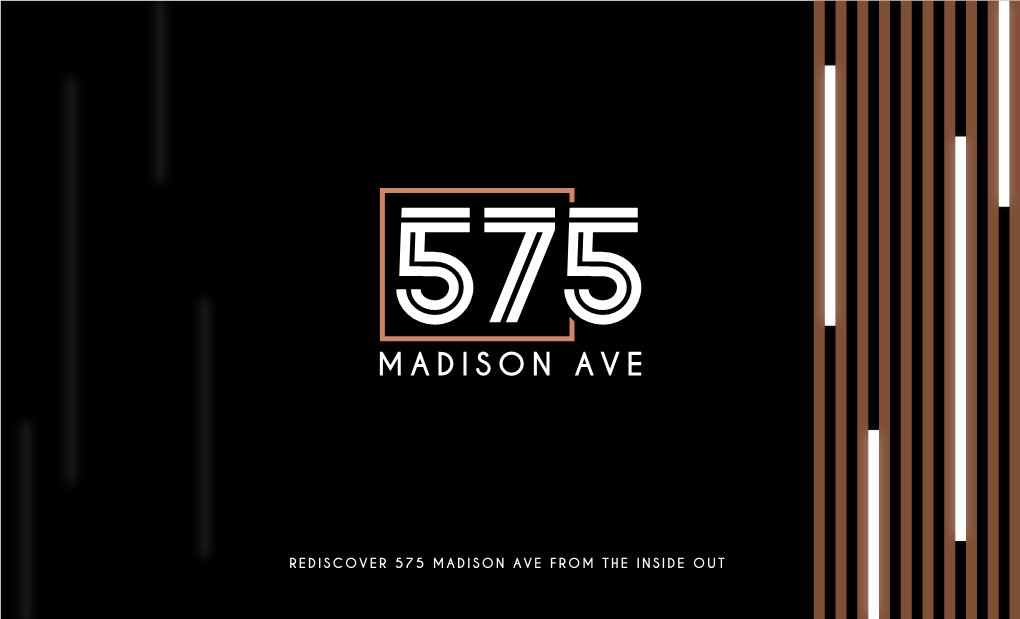 575
MADISON AVE

REDISCOVER 575 MADISON AVE FROM THE INSIDE OUT